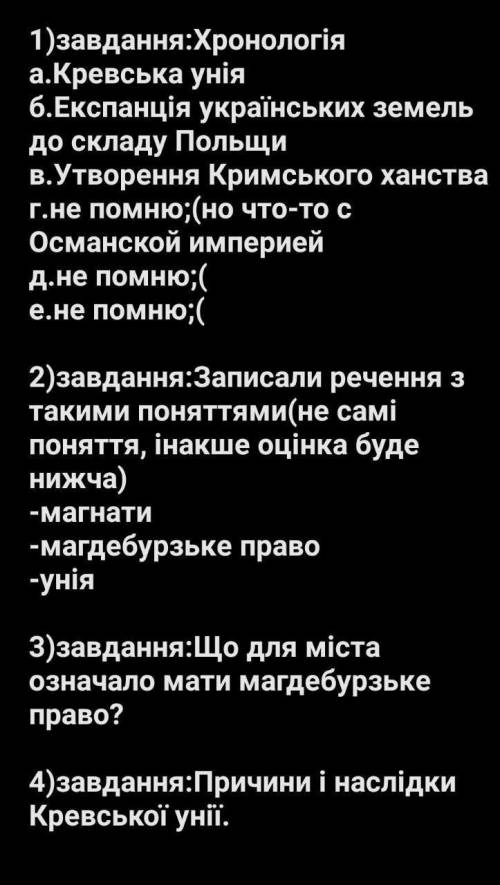 1)завдання:Хронологія
а.Кревська унія
б.Експанція українських земель до складу Польщи
в.Утворення Кримського ханства
г.не помню;(но что-то с Османской империей
д.не помню;(
е.не помню;(

2)завдання:Записали речення з такими поняттями(не самі поняття, інакше оцінка буде нижча)
-магнати
-магдебурзьке право
-унія

3)завдання:Що для міста означало мати магдебурзьке право?

4)завдання:Причини і наслідки Кревської унії.